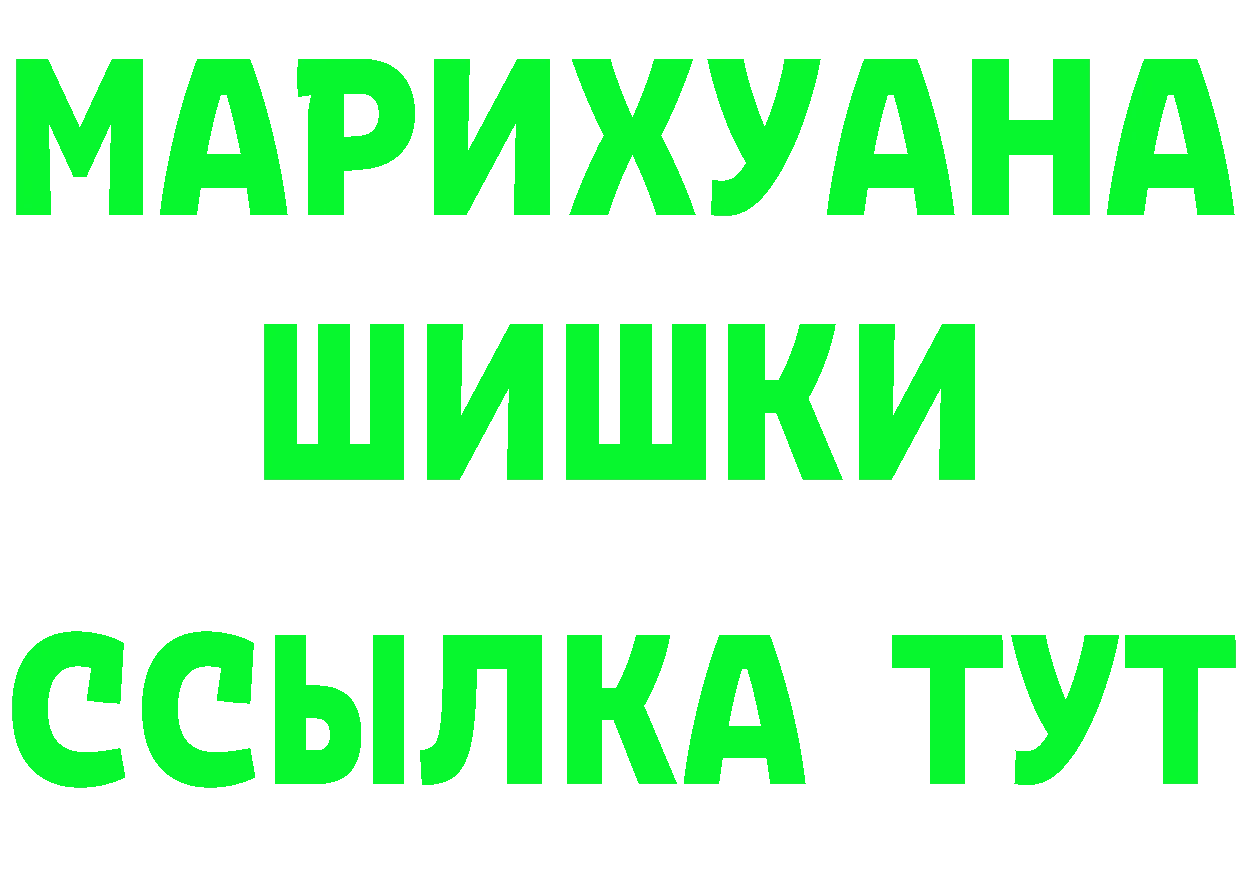 МАРИХУАНА
ШИШКИ
ССЫЛКА ТУТ